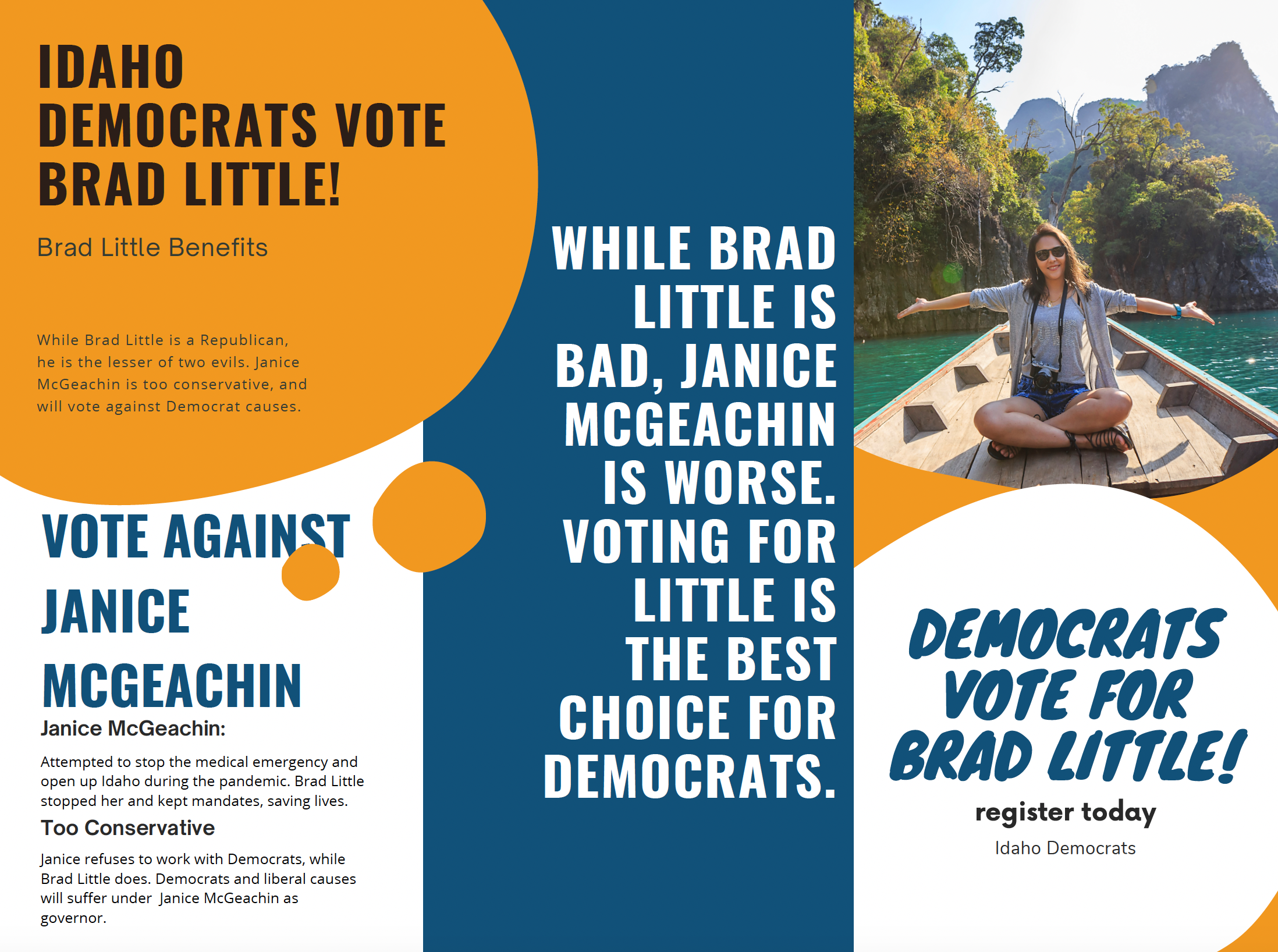 IDAHO DEMOCRATS VOTE BRAD LITTLE!

Brad Little Benefits

While Brad Little is a Republican, he is the lesser of two evils. Janice McGeachin is too conservative, and will vote against Democrat causes.

VOTE AGAINST JANICE MCGEACHIN

Janice McGeachin:

Attempted to stop the medical emergency and open up Idaho during the pandemic. Brad Little stopped her and kept mandates, saving lives.

Too Conservative

Janice refuses to work with Democrats, while Brad Little does. Democrats and liberal causes will suffer under Janice McGeachin as governor.

WHILE BRAD LITTLE IS BAD, JANICE MCGEACHIN IS WORSE. VOTING FOR LITTLE IS THE BEST CHOICE FOR DEMOCRATS.

DEMOCRATS VOTE FOR BRAD LITTLE!

register today

Idaho Democrats